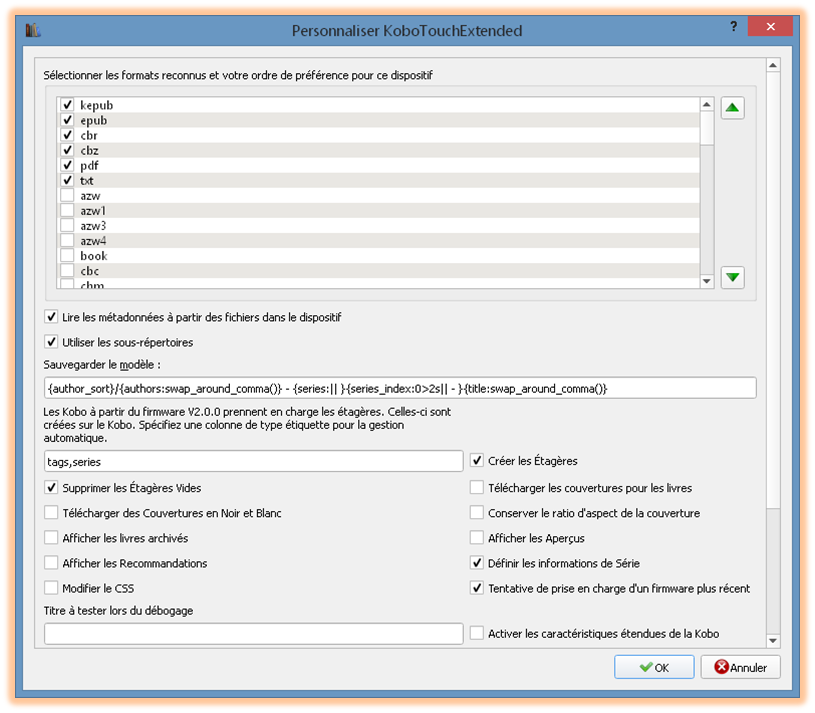 Personnaliser KoboTouchExtended

?

Sélectionner les formats reconnus et votre ordre de préférence pour ce dispositif

kepub
epub
cbr
cbz
pdf
txt
azw
azw1
azw3
azw4
book
cbc
chm

Lire les métadonnées à partir des fichiers dans le dispositif

Utiliser les sous-répertoires

Sauvegarder le modèle :

{author_sort}/{authors:swap_around_comma()} - {series:|| }{series_index:0>2s|| - }{title:swap_around_comma()}

Les Kobo à partir du firmware V2.0.0 prennent en charge les étagères. Celles-ci sont créées sur le Kobo. Spécifiez une colonne de type étiquette pour la gestion automatique.

tags,series

Créer les Étagères

Supprimer les Étagères Vides

Télécharger les couvertures pour les livres

Télécharger des Couvertures en Noir et Blanc

Conserver le ratio d'aspect de la couverture

Afficher les livres archivés

Afficher les Aperçus

Afficher les Recommandations

Définir les informations de Série

Modifier le CSS

Tentative de prise en charge d'un firmware plus récent

Titre à tester lors du débogage

Activer les caractéristiques étendues de la Kobo

OK

Annuler